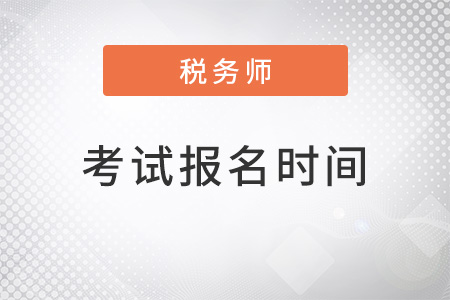 税务师

考试报名时间